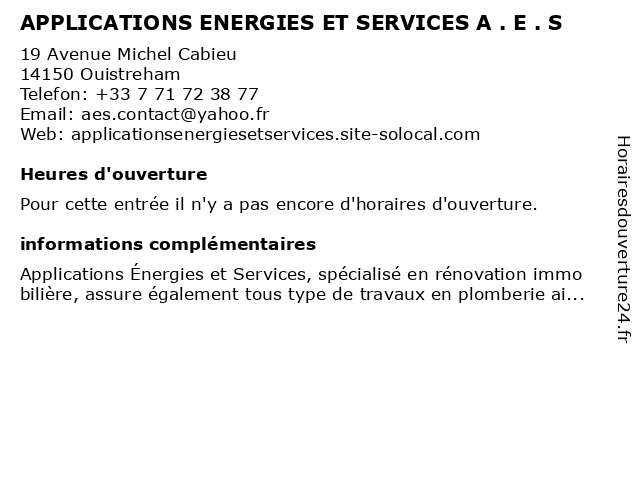 APPLICATIONS ENERGIES ET SERVICES A . E . S

19 Avenue Michel Cabieu
14150 Ouistreham
Telefon: +33 7 71 72 38 77
Email: aes.contact@yahoo.fr
Web: applicationsenergiesetservices.site-solocal.com

Heures d'ouverture

Pour cette entrée il n'y a pas encore d'horaires d'ouverture.

informations complémentaires

Applications Énergies et Services, spécialisé en rénovation immo bilière, assure également tous type de travaux en plomberie ai...

Horairesdouverture24.fr